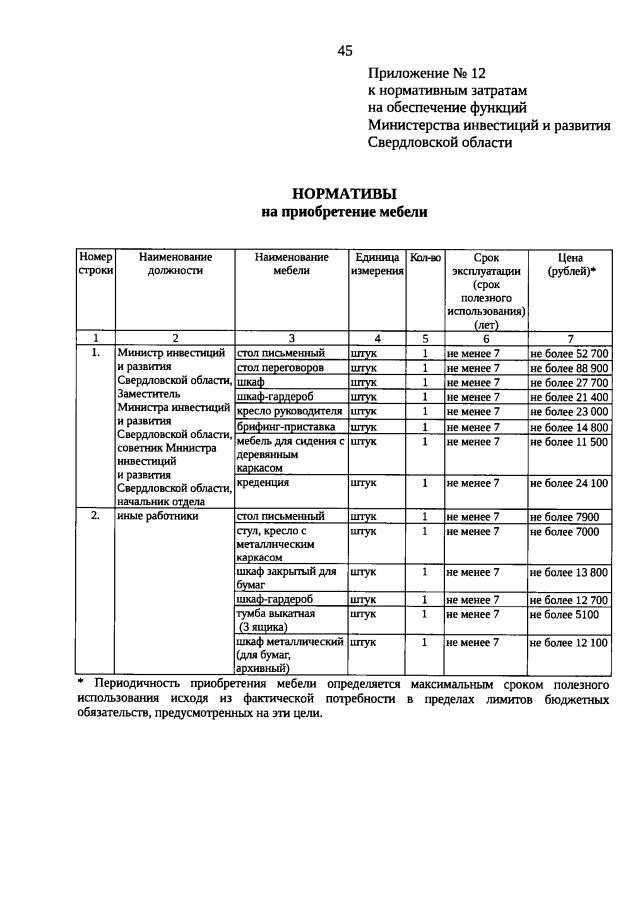 45

Приложение № 12
к нормативным затратам
на обеспечение функций
Министерства инвестиций и развития
Свердловской области

НОРМАТИВЫ
на приобретение мебели

| Номер строки | Наименование должности | Наименование мебели | Единица измерения | Кол-во | Срок эксплуатации (срок полезного использования) (лет) | Цена (рублей)* |
|---|---|---|---|---|---|---|
| 1 | 2 | 3 | 4 | 5 | 6 | 7 |
| 1. | Министр инвестиций и развития Свердловской области, Заместитель Министра инвестиций и развития Свердловской области, советник Министра инвестиций и развития Свердловской области, начальник отдела | стол письменный | штук | 1 | не менее 7 | не более 52 700 |
| | | стол переговоров | штук | 1 | не менее 7 | не более 88 900 |
| | | шкаф | штук | 1 | не менее 7 | не более 27 700 |
| | | шкаф-гардероб | штук | 1 | не менее 7 | не более 21 400 |
| | | кресло руководителя | штук | 1 | не менее 7 | не более 23 000 |
| | | брифинг-приставка | штук | 1 | не менее 7 | не более 14 800 |
| | | мебель для сидения с деревянным каркасом | штук | 1 | не менее 7 | не более 11 500 |
| | | креденция | штук | 1 | не менее 7 | не более 24 100 |
| 2. | иные работники | стол письменный | штук | 1 | не менее 7 | не более 7900 |
| | | стул, кресло с металлическим каркасом | штук | 1 | не менее 7 | не более 7000 |
| | | шкаф закрытый для бумаг | штук | 1 | не менее 7 | не более 13 800 |
| | | шкаф-гардероб | штук | 1 | не менее 7 | не более 12 700 |
| | | тумба выкатная (3 ящика) | штук | 1 | не менее 7 | не более 5100 |
| | | шкаф металлический (для бумаг, архивный) | штук | 1 | не менее 7 | не более 12 100 |

* Периодичность приобретения мебели определяется максимальным сроком полезного использования исходя из фактической потребности в пределах лимитов бюджетных обязательств, предусмотренных на эти цели.